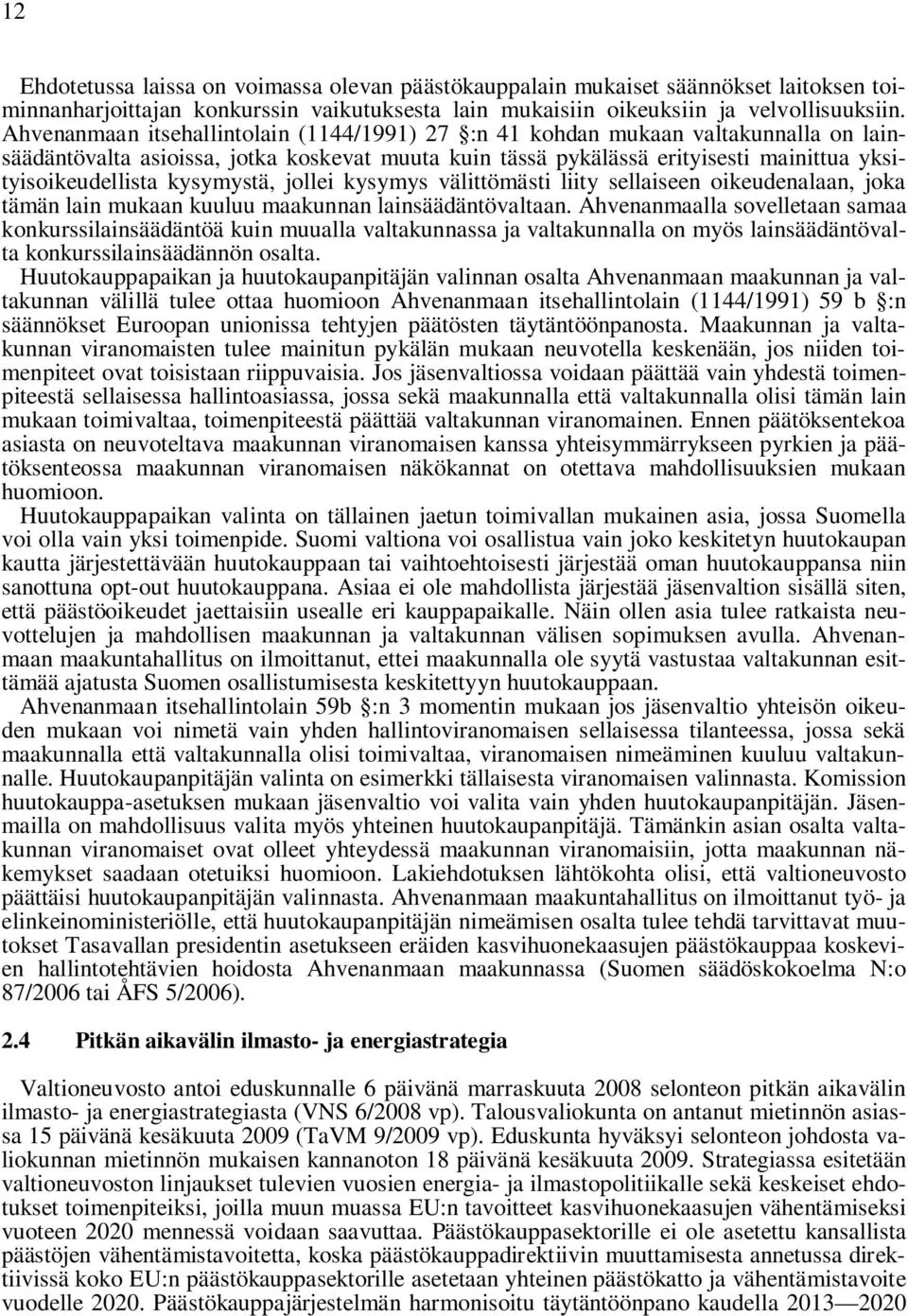 12

Ehdotetussa laissa on voimassa olevan päästökauppalain mukaiset säännökset laitoksen toiminnanharjoittajan konkurssin vaikutuksesta lain mukaisiin oikeuksiin ja velvollisuuksiin. Ahvenanmaan itsehallintolain (1144/1991) 27 §:n 41 kohdan mukaan valtakunnalla on lainsäädäntövalta asioissa, jotka koskevat muuta kuin tässä pykälässä erityisesti mainittua yksityisoikeudellista kysymystä, jollei kysymys välittömästi liity sellaiseen oikeudenalaan, joka tämän lain mukaan kuuluu maakunnan lainsäädäntövaltaan. Ahvenanmaalla sovelletaan samaa konkurssilainsäädäntöä kuin muualla valtakunnassa ja valtakunnalla on myös lainsäädäntövalta konkurssilainsäädännön osalta.

Huutokauppapaikan ja huutokaupanpitäjän valinnan osalta Ahvenanmaan maakunnan ja valtakunnan välillä tulee ottaa huomioon Ahvenanmaan itsehallintolain (1144/1991) 59 b §:n säännökset Euroopan unionissa tehtyjen päätösten täytäntöönpanosta. Maakunnan ja valtakunnan viranomaisten tulee mainitun pykälän mukaan neuvotella keskenään, jos niiden toimenpiteet ovat toisistaan riippuvaisia. Jos jäsenvaltiossa voidaan päättää vain yhdestä toimenpiteestä sellaisessa hallintoasiassa, jossa sekä maakunnalla että valtakunnalla olisi tämän lain mukaan toimivaltaa, toimenpiteestä päättää valtakunnan viranomainen. Ennen päätöksentekoa asiasta on neuvoteltava maakunnan viranomaisen kanssa yhteisymmärrykseen pyrkien ja päätöksenteossa maakunnan viranomaisen näkökannat on otettava mahdollisuuksien mukaan huomioon.

Huutokauppapaikan valinta on tällainen jaetun toimivallan mukainen asia, jossa Suomella voi olla vain yksi toimenpide. Suomi valtiona voi osallistua vain joko keskitetyn huutokaupan kautta järjestettävään huutokauppaan tai vaihtoehtoisesti järjestää oman huutokauppansa niin sanottuna opt-out huutokauppana. Asiaa ei ole mahdollista järjestää jäsenvaltion sisällä siten, että päästöoikeudet jaettaisiin usealle eri kauppapaikalle. Näin ollen asia tulee ratkaista neuvottelujen ja mahdollisen maakunnan ja valtakunnan välisen sopimuksen avulla. Ahvenanmaan maakuntahallitus on ilmoittanut, ettei maakunnalla ole syytä vastustaa valtakunnan esittämää ajatusta Suomen osallistumisesta keskitettyyn huutokauppaan.

Ahvenanmaan itsehallintolain 59b §:n 3 momentin mukaan jos jäsenvaltio yhteisön oikeuden mukaan voi nimetä vain yhden hallintoviranomaisen sellaisessa tilanteessa, jossa sekä maakunnalla että valtakunnalla olisi toimivaltaa, viranomaisen nimeäminen kuuluu valtakunnalle. Huutokaupanpitäjän valinta on esimerkki tällaisesta viranomaisen valinnasta. Komission huutokauppa-asetuksen mukaan jäsenvaltio voi valita vain yhden huutokaupanpitäjän. Jäsenmailla on mahdollisuus valita myös yhteinen huutokaupanpitäjä. Tämänkin asian osalta valtakunnan viranomaiset ovat olleet yhteydessä maakunnan viranomaisiin, jotta maakunnan näkemykset saadaan otetuiksi huomioon. Lakiehdotuksen lähtökohta olisi, että valtioneuvosto päättäisi huutokaupanpitäjän valinnasta. Ahvenanmaan maakuntahallitus on ilmoittanut työ- ja elinkeinoministeriölle, että huutokaupanpitäjän nimeämisen osalta tulee tehdä tarvittavat muutokset Tasavallan presidentin asetukseen eräiden kasvihuonekaasujen päästökauppaa koskevien hallintotehtävien hoidosta Ahvenanmaan maakunnassa (Suomen säädöskokoelma N:o 87/2006 tai ÅFS 5/2006).

2.4 Pitkän aikavälin ilmasto- ja energiastrategia

Valtioneuvosto antoi eduskunnalle 6 päivänä marraskuuta 2008 selonteon pitkän aikavälin ilmasto- ja energiastrategiasta (VNS 6/2008 vp). Talousvaliokunta on antanut mietinnön asiassa 15 päivänä kesäkuuta 2009 (TaVM 9/2009 vp). Eduskunta hyväksyi selonteon johdosta valiokunnan mietinnön mukaisen kannanoton 18 päivänä kesäkuuta 2009. Strategiassa esitetään valtioneuvoston linjaukset tulevien vuosien energia- ja ilmastopolitiikalle sekä keskeiset ehdotukset toimenpiteiksi, joilla muun muassa EU:n tavoitteet kasvihuonekaasujen vähentämiseksi vuoteen 2020 mennessä voidaan saavuttaa. Päästökauppasektorille ei ole asetettu kansallista päästöjen vähentämistavoitetta, koska päästökauppadirektiivin muuttamisesta annetussa direktiivissä koko EU:n päästökauppasektorille asetetaan yhteinen päästökatto ja vähentämistavoite vuodelle 2020. Päästökauppajärjestelmän harmonisoitu täytäntöönpano kaudella 2013—2020